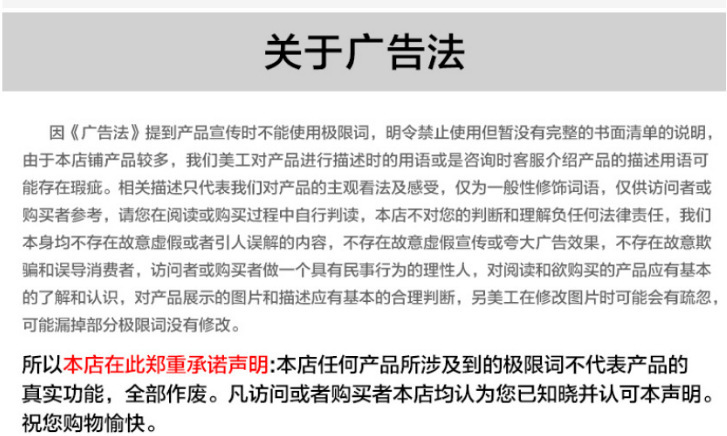 关于广告法

因《广告法》提到产品宣传时不能使用极限词，明令禁止使用但暂没有完整的书面清单的说明，由于本店铺产品较多，我们美工对产品进行描述时的用语或是咨询时客服介绍产品的描述用语可能存在瑕疵。相关描述只代表我们对产品的主观看法及感受，仅为一般性修饰词语，仅供访问者或购买者参考，请您在阅读或购买过程中自行判读，本店不对您的判断和理解负任何法律责任，我们本身均不存在故意虚假或者引人误解的内容，不存在故意虚假宣传或夸大广告效果，不存在故意欺骗和误导消费者，访问者或购买者做一个具有民事行为的理性人，对阅读和欲购买的产品应有基本的了解和认识，对产品展示的图片和描述应有基本的合理判断，另美工在修改图片时可能会有疏忽，可能漏掉部分极限词没有修改。

所以本店在此郑重承诺声明:本店任何产品所涉及到的极限词不代表产品的真实功能，全部作废。凡访问或者购买者本店均认为您已知晓并认可本声明。祝您购物愉快。